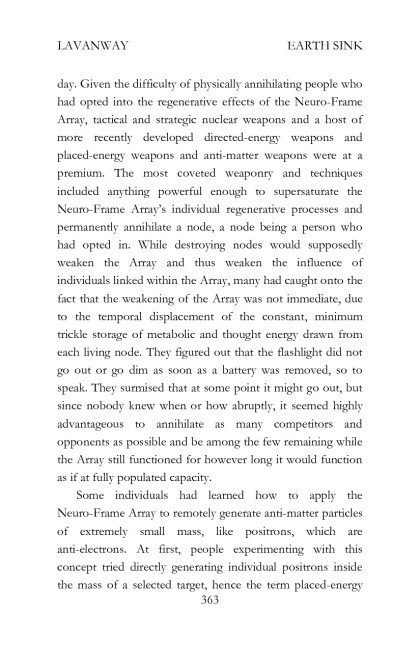 LAVANWAY

EARTH SINK

day. Given the difficulty of physically annihilating people who had opted into the regenerative effects of the Neuro-Frame Array, tactical and strategic nuclear weapons and a host of more recently developed directed-energy weapons and placed-energy weapons and anti-matter weapons were at a premium. The most coveted weaponry and techniques included anything powerful enough to supersaturate the Neuro-Frame Array's individual regenerative processes and permanently annihilate a node, a node being a person who had opted in. While destroying nodes would supposedly weaken the Array and thus weaken the influence of individuals linked within the Array, many had caught onto the fact that the weakening of the Array was not immediate, due to the temporal displacement of the constant, minimum trickle storage of metabolic and thought energy drawn from each living node. They figured out that the flashlight did not go out or go dim as soon as a battery was removed, so to speak. They surmised that at some point it might go out, but since nobody knew when or how abruptly, it seemed highly advantageous to annihilate as many competitors and opponents as possible and be among the few remaining while the Array still functioned for however long it would function as if at fully populated capacity.

Some individuals had learned how to apply the Neuro-Frame Array to remotely generate anti-matter particles of extremely small mass, like positrons, which are anti-electrons. At first, people experimenting with this concept tried directly generating individual positrons inside the mass of a selected target, hence the term placed-energy

363